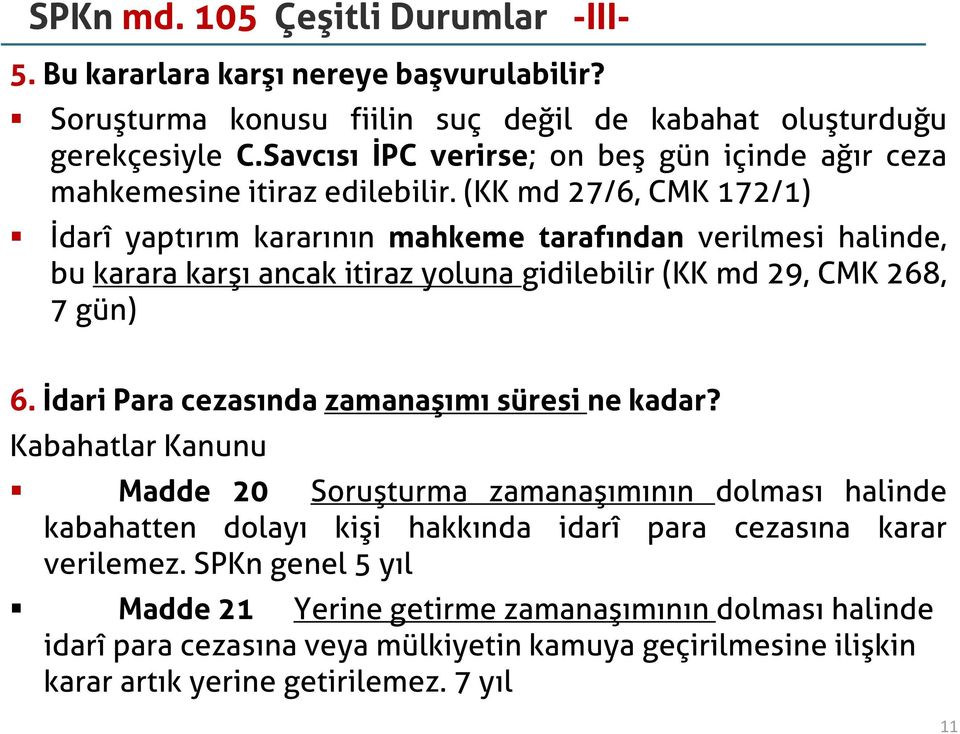 SPKn md. 105 Çeşitli Durumlar -III-

5. Bu kararlara karşı nereye başvurulabilir?

▪ Soruşturma konusu fiilin suç değil de kabahat oluşturduğu gerekçesiyle C.Savcısı İPC verirse; on beş gün içinde ağır ceza mahkemesine itiraz edilebilir. (KK md 27/6, CMK 172/1)

▪ İdarî yaptırım kararının mahkeme tarafından verilmesi halinde, bu karara karşı ancak itiraz yoluna gidilebilir (KK md 29, CMK 268, 7 gün)

6. İdari Para cezasında zamanaşımı süresi ne kadar?

Kabahatlar Kanunu

▪ Madde 20 Soruşturma zamanaşımının dolması halinde kabahatten dolayı kişi hakkında idarî para cezasına karar verilemez. SPKn genel 5 yıl

▪ Madde 21 Yerine getirme zamanaşımının dolması halinde idarî para cezasına veya mülkiyetin kamuya geçirilmesine ilişkin karar artık yerine getirilemez. 7 yıl

11